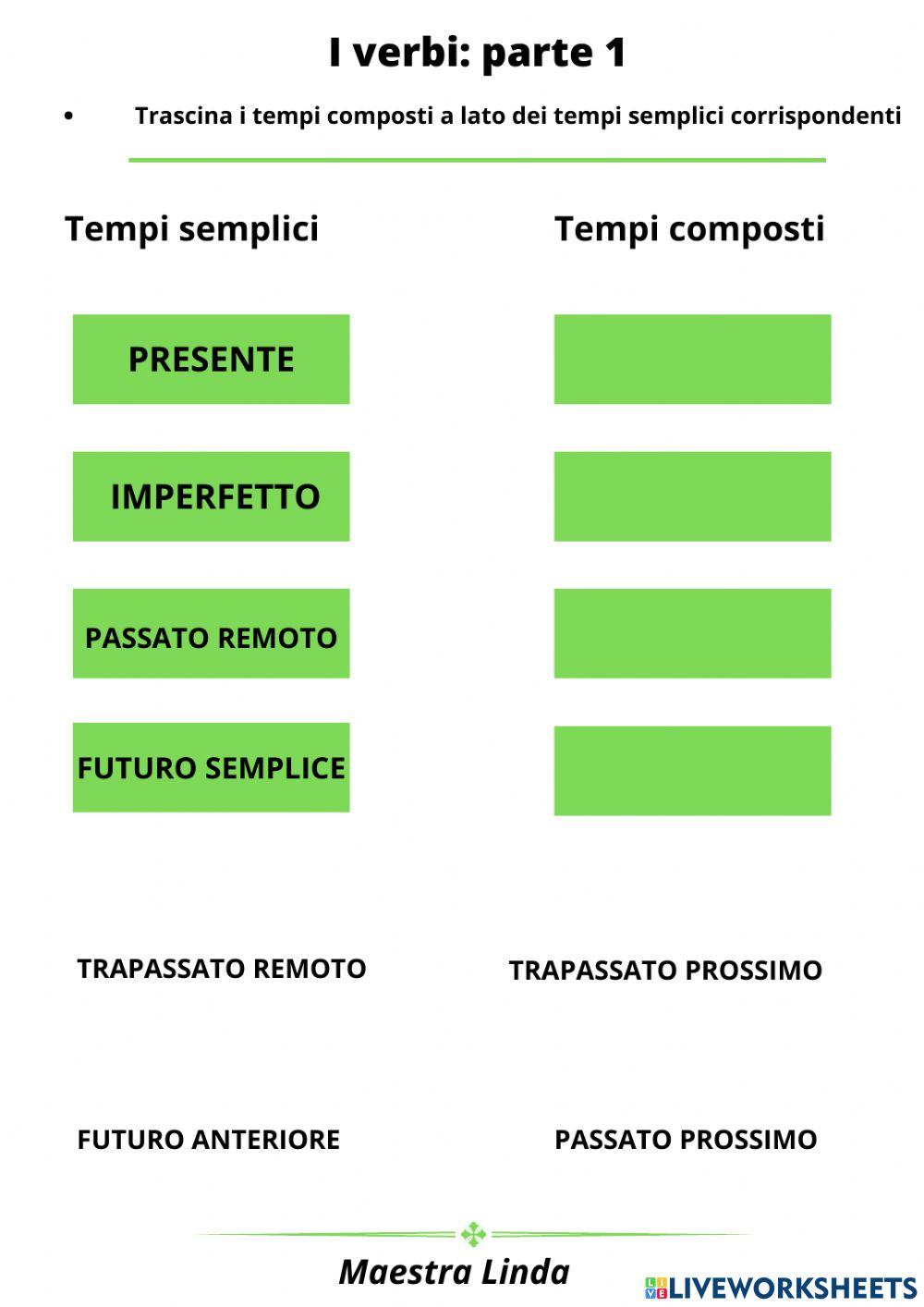 I verbi: parte 1

• Trascina i tempi composti a lato dei tempi semplici corrispondenti

Tempi semplici

PRESENTE

IMPERFETTO

PASSATO REMOTO

FUTURO SEMPLICE

Tempi composti

TRAPASSATO REMOTO

TRAPASSATO PROSSIMO

FUTURO ANTERIORE

PASSATO PROSSIMO

Maestra Linda

LIVEWORKSHEETS